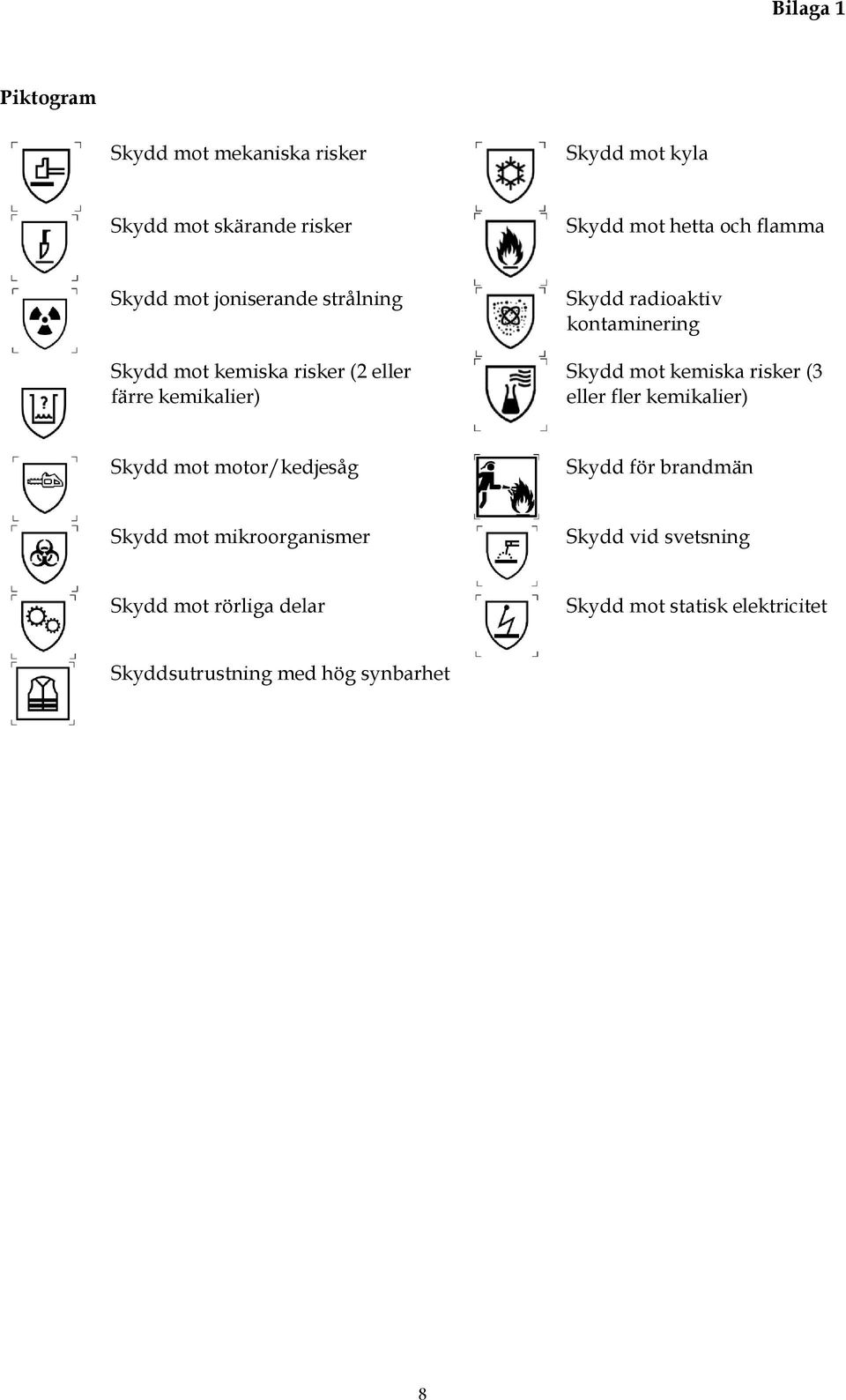 Bilaga 1

Piktogram

Skydd mot mekaniska risker

Skydd mot skärande risker

Skydd mot joniserande strålning

Skydd mot kemiska risker (2 eller färre kemikalier)

Skydd mot motor/kedjesåg

Skydd mot mikroorganismer

Skydd mot rörliga delar

Skyddsutrustning med hög synbarhet

Skydd mot kyla

Skydd mot hetta och flamma

Skydd radioaktiv kontaminering

Skydd mot kemiska risker (3 eller fler kemikalier)

Skydd för brandmän

Skydd vid svetsning

Skydd mot statisk elektricitet

8